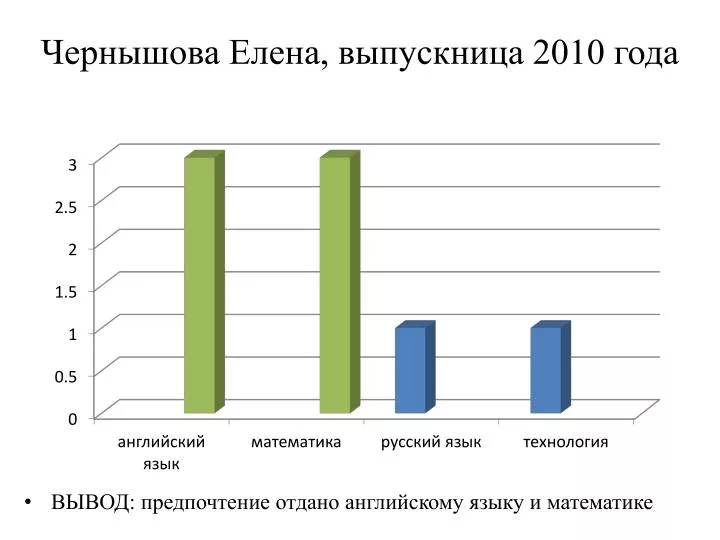 Чернышова Елена, выпускница 2010 года

3
2.5
2
1.5
1
0.5
0

английский язык
математика
русский язык
технология

• ВЫВОД: предпочтение отдано английскому языку и математике